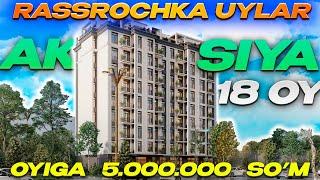 RASSROCHKA UYLAR

AK SIYA

18 OY

OYIGA 5.000.000 SO'M